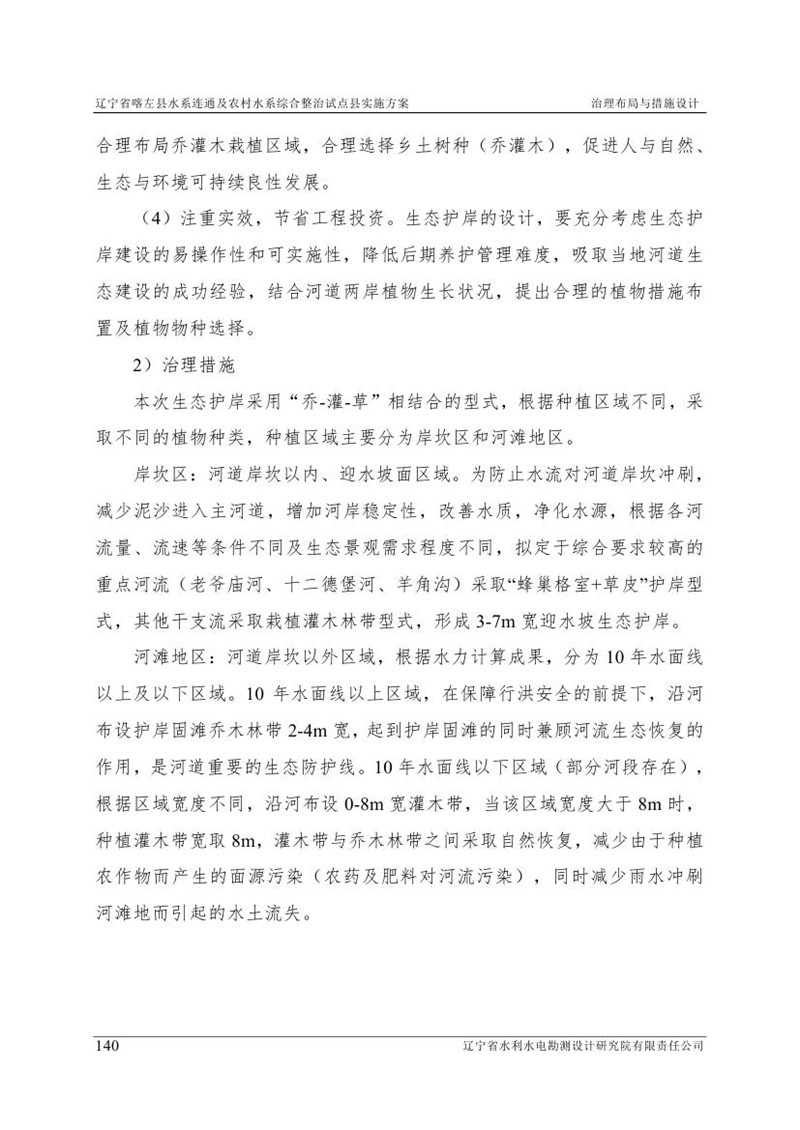 辽宁省喀左县水系连通及农村水系综合整治试点县实施方案　　治理布局与措施设计

合理布局乔灌木栽植区域，合理选择乡土树种（乔灌木），促进人与自然、生态与环境可持续良性发展。

（4）注重实效，节省工程投资。生态护岸的设计，要充分考虑生态护岸建设的易操作性和可实施性，降低后期养护管理难度，吸取当地河道生态建设的成功经验，结合河道两岸植物生长状况，提出合理的植物措施布置及植物物种选择。

2）治理措施

本次生态护岸采用“乔-灌-草”相结合的型式，根据种植区域不同，采取不同的植物种类，种植区域主要分为岸坎区和河滩地区。

岸坎区：河道岸坎以内、迎水坡面区域。为防止水流对河道岸坎冲刷，减少泥沙进入主河道，增加河岸稳定性，改善水质，净化水源，根据各河流量、流速等条件不同及生态景观需求程度不同，拟定于综合要求较高的重点河流（老爷庙河、十二德堡河、羊角沟）采取“蜂巢格室+草皮”护岸型式，其他干支流采取栽植灌木林带型式，形成 3-7m 宽迎水坡生态护岸。

河滩地区：河道岸坎以外区域，根据水力计算成果，分为 10 年水面线以上及以下区域。10 年水面线以上区域，在保障行洪安全的前提下，沿河布设护岸固滩乔木林带 2-4m 宽，起到护岸固滩的同时兼顾河流生态恢复的作用，是河道重要的生态防护线。10 年水面线以下区域（部分河段存在），根据区域宽度不同，沿河布设 0-8m 宽灌木带，当该区域宽度大于 8m 时，种植灌木带宽取 8m，灌木带与乔木林带之间采取自然恢复，减少由于种植农作物而产生的面源污染（农药及肥料对河流污染），同时减少雨水冲刷河滩地而引起的水土流失。

140　　辽宁省水利水电勘测设计研究院有限责任公司